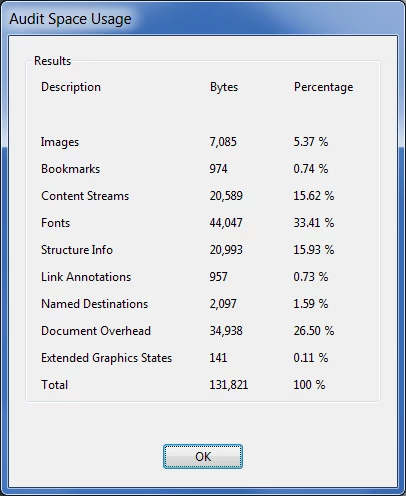 Audit Space Usage

Results

| Description | Bytes | Percentage |
|---|---|---|
| Images | 7,085 | 5.37 % |
| Bookmarks | 974 | 0.74 % |
| Content Streams | 20,589 | 15.62 % |
| Fonts | 44,047 | 33.41 % |
| Structure Info | 20,993 | 15.93 % |
| Link Annotations | 957 | 0.73 % |
| Named Destinations | 2,097 | 1.59 % |
| Document Overhead | 34,938 | 26.50 % |
| Extended Graphics States | 141 | 0.11 % |
| Total | 131,821 | 100 % |

OK